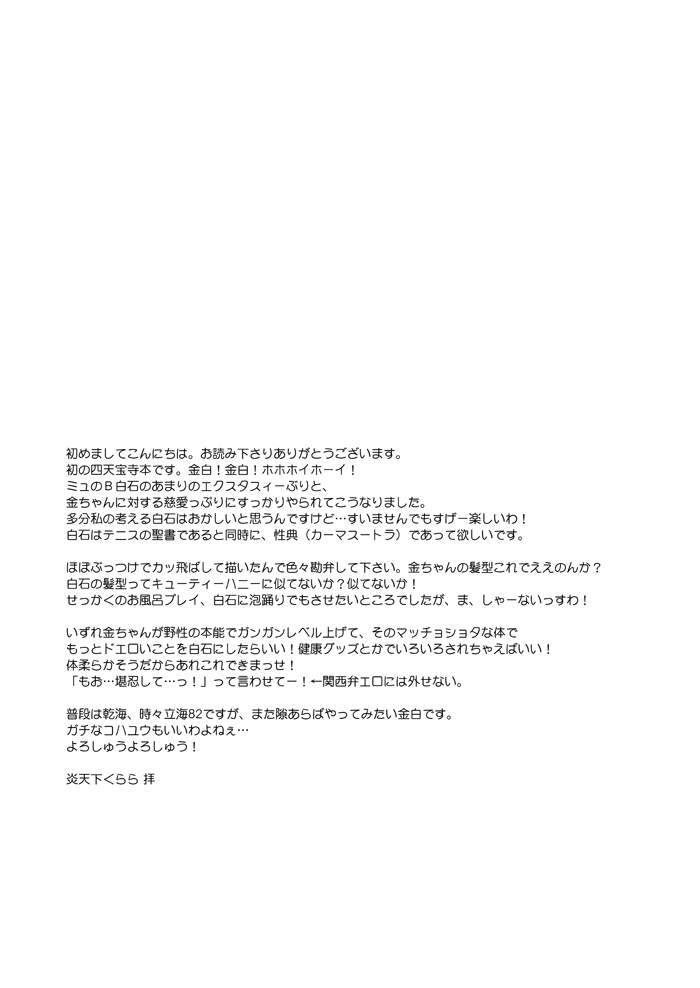 初めましてこんにちは。お読み下さりありがとうございます。
初の四天宝寺本です。金白！金白！ホホホイホーイ！
ミュのＢ白石のあまりのエクスタスィーぶりと、
金ちゃんに対する慈愛っぷりにすっかりやられてこうなりました。
多分私の考える白石はおかしいと思うんですけど…すいませんでもすげー楽しいわ！
白石はテニスの聖書であると同時に、性典（カーマスートラ）であって欲しいです。

ほぼぶっつけでカッ飛ばして描いたんで色々勘弁して下さい。金ちゃんの髪型これでええのんか？
白石の髪型ってキューティーハニーに似てないか？似てないか！
せっかくのお風呂プレイ、白石に泡踊りでもさせたいところでしたが、ま、しゃーないっすわ！

いずれ金ちゃんが野性の本能でガンガンレベル上げて、そのマッチョショタな体で
もっとドエロいことを白石にしたらいい！健康グッズとかでいろいろされちゃえばいい！
体柔らかそうだからあれこれできまっせ！
「もお…堪忍して…っ！」って言わせてー！←関西弁エロには外せない。

普段は乾海、時々立海82ですが、また隙あらばやってみたい金白です。
ガチなコハユウもいいわよねぇ…
よろしゅうよろしゅう！

炎天下くらら 拝